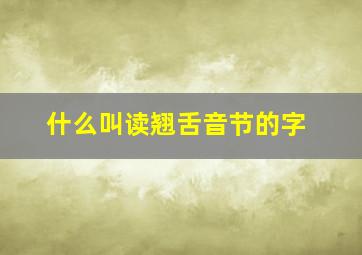 什么叫读翘舌音节的字